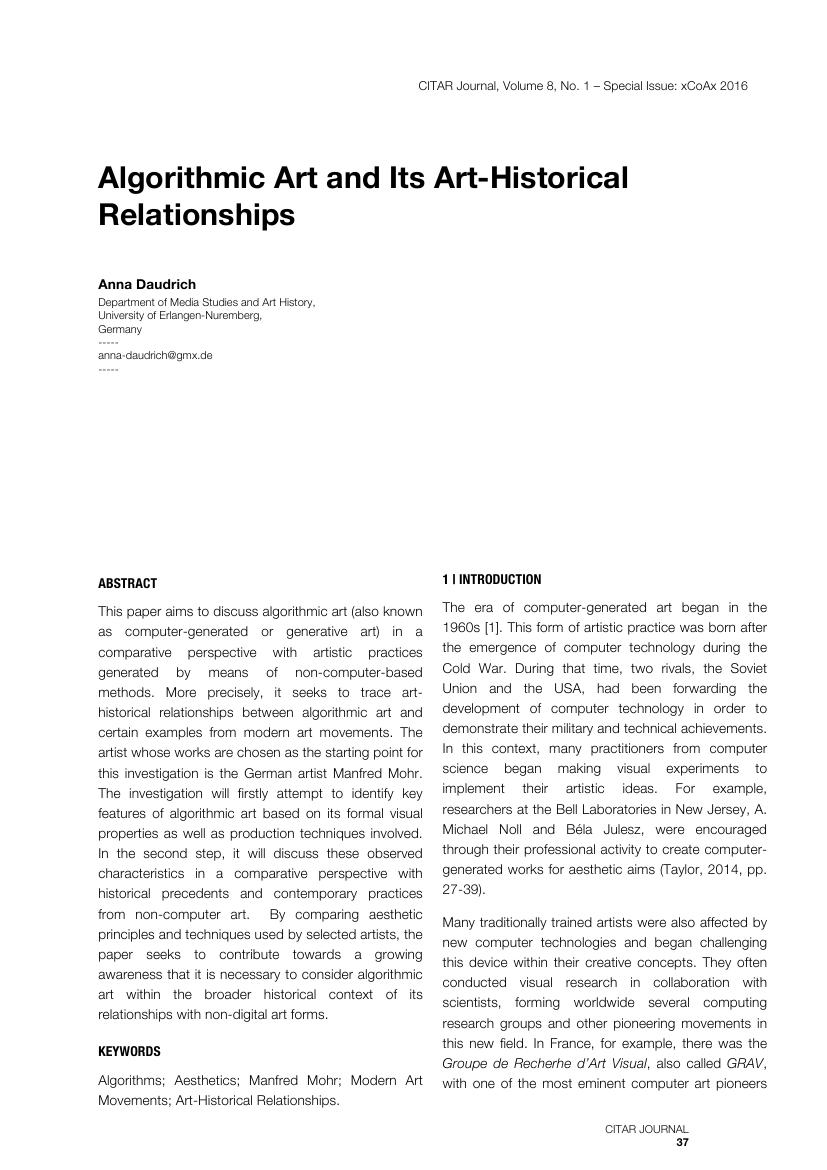 CITAR Journal, Volume 8, No. 1 – Special Issue: xCoAx 2016

Algorithmic Art and Its Art-Historical Relationships

Anna Daudrich
Department of Media Studies and Art History,
University of Erlangen-Nuremberg,
Germany
-----
anna-daudrich@gmx.de
-----

ABSTRACT

This paper aims to discuss algorithmic art (also known as computer-generated or generative art) in a comparative perspective with artistic practices generated by means of non-computer-based methods. More precisely, it seeks to trace art-historical relationships between algorithmic art and certain examples from modern art movements. The artist whose works are chosen as the starting point for this investigation is the German artist Manfred Mohr. The investigation will firstly attempt to identify key features of algorithmic art based on its formal visual properties as well as production techniques involved. In the second step, it will discuss these observed characteristics in a comparative perspective with historical precedents and contemporary practices from non-computer art. By comparing aesthetic principles and techniques used by selected artists, the paper seeks to contribute towards a growing awareness that it is necessary to consider algorithmic art within the broader historical context of its relationships with non-digital art forms.

KEYWORDS

Algorithms; Aesthetics; Manfred Mohr; Modern Art Movements; Art-Historical Relationships.

1 | INTRODUCTION

The era of computer-generated art began in the 1960s [1]. This form of artistic practice was born after the emergence of computer technology during the Cold War. During that time, two rivals, the Soviet Union and the USA, had been forwarding the development of computer technology in order to demonstrate their military and technical achievements. In this context, many practitioners from computer science began making visual experiments to implement their artistic ideas. For example, researchers at the Bell Laboratories in New Jersey, A. Michael Noll and Béla Julesz, were encouraged through their professional activity to create computer-generated works for aesthetic aims (Taylor, 2014, pp. 27-39).

Many traditionally trained artists were also affected by new computer technologies and began challenging this device within their creative concepts. They often conducted visual research in collaboration with scientists, forming worldwide several computing research groups and other pioneering movements in this new field. In France, for example, there was the Groupe de Recherhe d'Art Visual, also called GRAV, with one of the most eminent computer art pioneers

CITAR JOURNAL
37